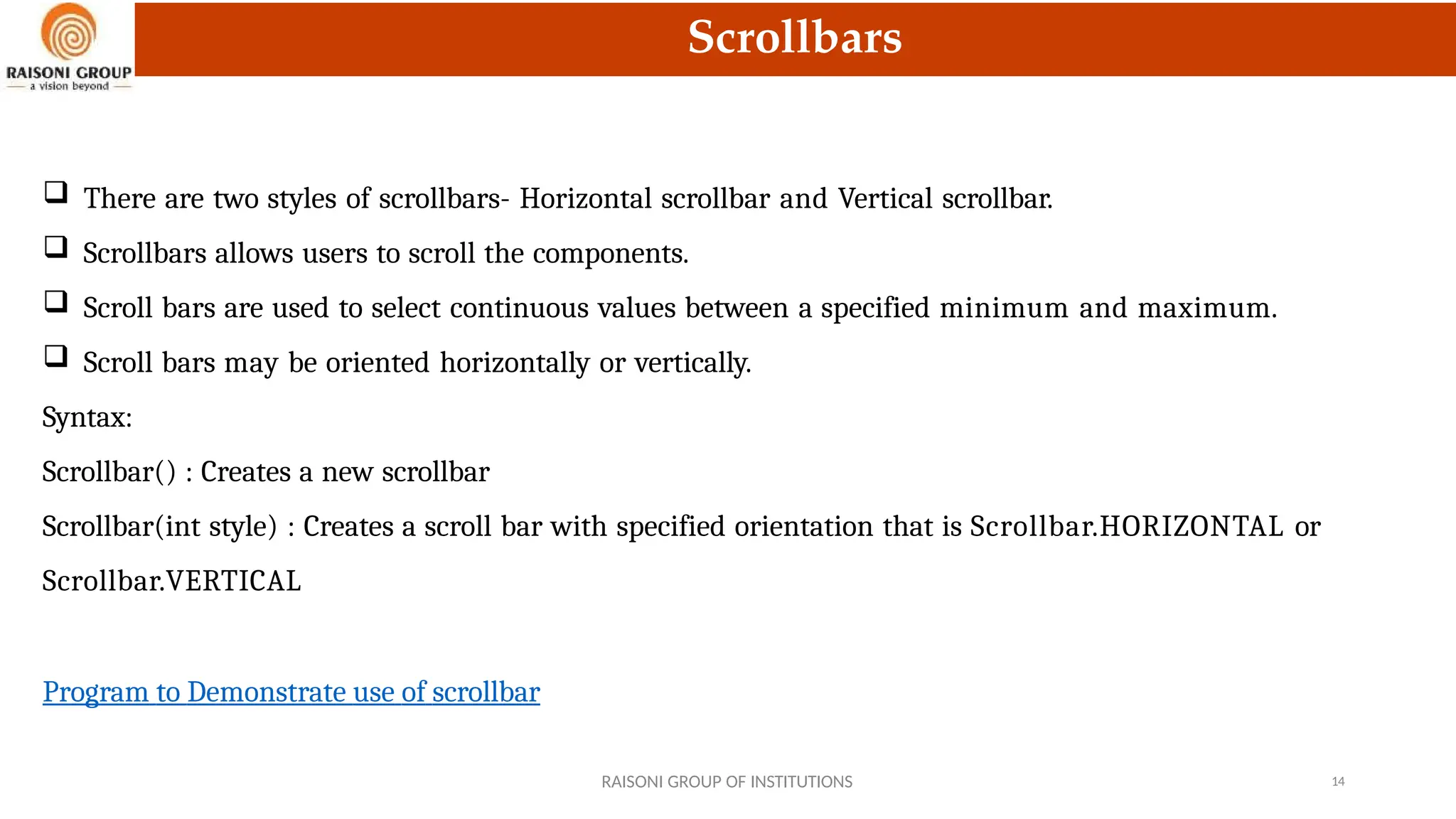 RAISONI GROUP
a vision beyond

Scrollbars

❑ There are two styles of scrollbars- Horizontal scrollbar and Vertical scrollbar.

❑ Scrollbars allows users to scroll the components.

❑ Scroll bars are used to select continuous values between a specified minimum and maximum.

❑ Scroll bars may be oriented horizontally or vertically.

Syntax:

Scrollbar() : Creates a new scrollbar

Scrollbar(int style) : Creates a scroll bar with specified orientation that is Scrollbar.HORIZONTAL or Scrollbar.VERTICAL

Program to Demonstrate use of scrollbar

RAISONI GROUP OF INSTITUTIONS

14